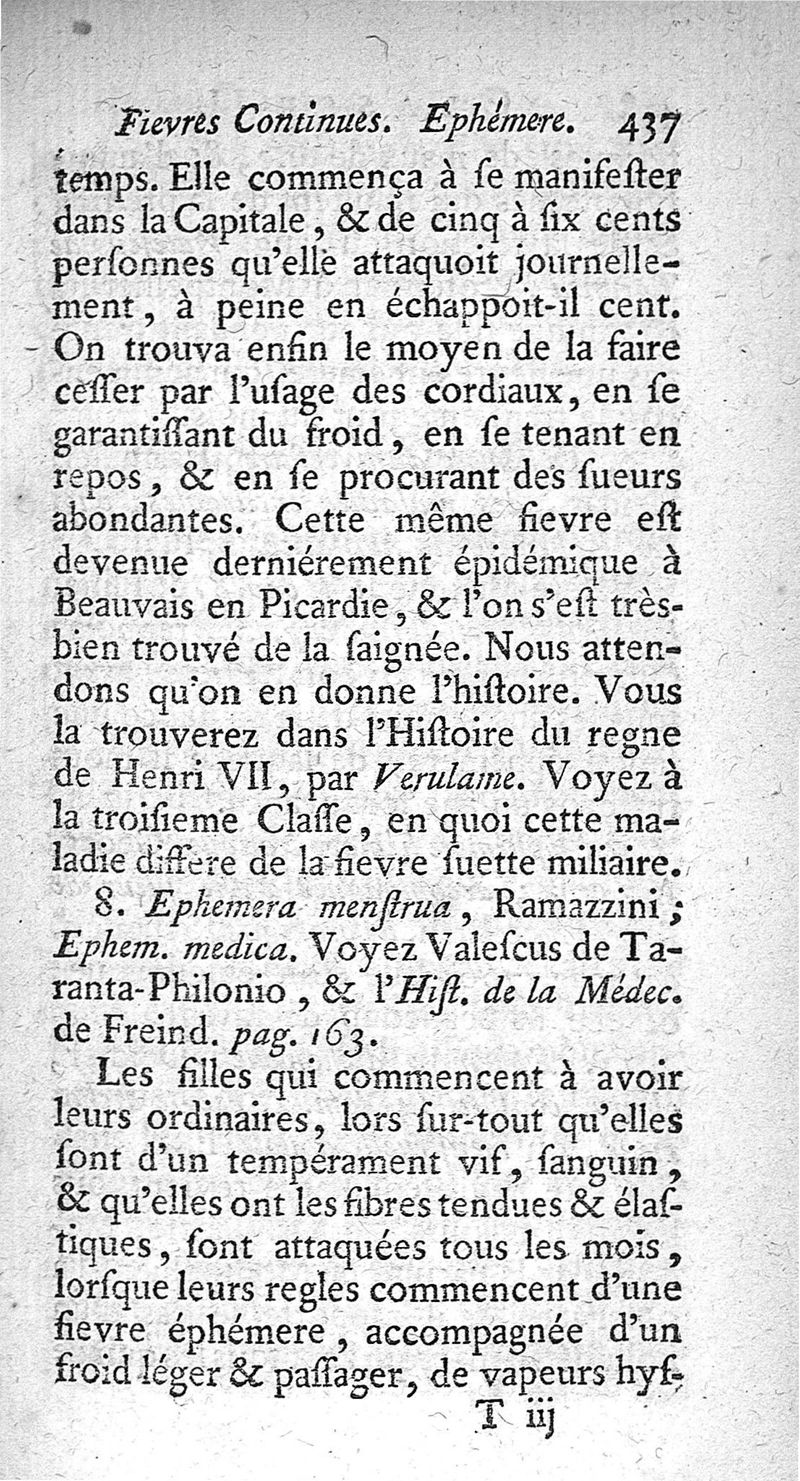 Fievres Continues. Ephémere. 437

temps. Elle commença à ſe manifeſter dans la Capitale, & de cinq à ſix cents perſonnes qu'elle attaquoit journellement, à peine en échappoit-il cent. On trouva enfin le moyen de la faire ceſſer par l'uſage des cordiaux, en ſe garantiſſant du froid, en ſe tenant en repos, & en ſe procurant des ſueurs abondantes. Cette même fievre eſt devenue derniérement épidémique à Beauvais en Picardie, & l'on s'eſt très-bien trouvé de la ſaignée. Nous attendons qu'on en donne l'hiſtoire. Vous la trouverez dans l'Hiſtoire du regne de Henri VII, par Verulame. Voyez à la troiſieme Claſſe, en quoi cette maladie differe de la fievre ſuette miliaire.

8. Ephemera menſtrua, Ramazzini; Ephem. medica. Voyez Valeſcus de Taranta-Philonio, & l'Hiſt. de la Médec. de Freind. pag. 163.

Les filles qui commencent à avoir leurs ordinaires, lors ſur-tout qu'elles ſont d'un tempérament vif, ſanguin, & qu'elles ont les fibres tendues & élaſtiques, ſont attaquées tous les mois, lorſque leurs regles commencent d'une fievre éphémere, accompagnée d'un froid léger & paſſager, de vapeurs hyſ-

T iij